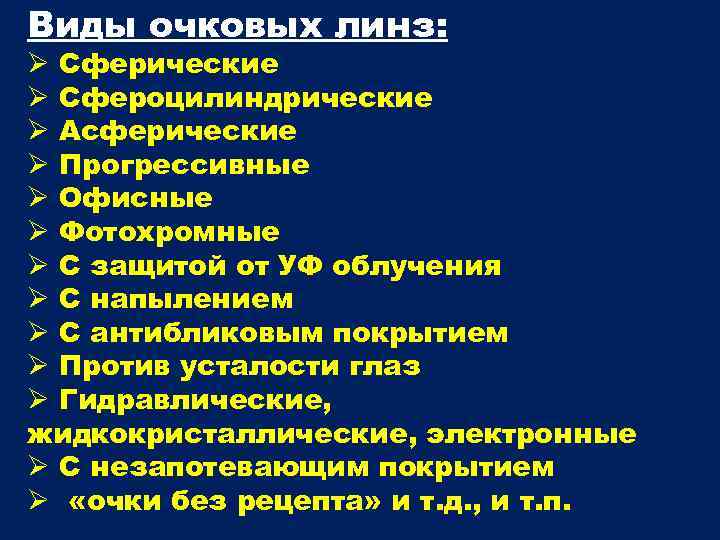 Виды очковых линз:
➢ Сферические
➢ Сфероцилиндрические
➢ Асферические
➢ Прогрессивные
➢ Офисные
➢ Фотохромные
➢ С защитой от УФ облучения
➢ С напылением
➢ С антибликовым покрытием
➢ Против усталости глаз
➢ Гидравлические, жидкокристаллические, электронные
➢ С незапотевающим покрытием
➢ «очки без рецепта» и т.д., и т.п.